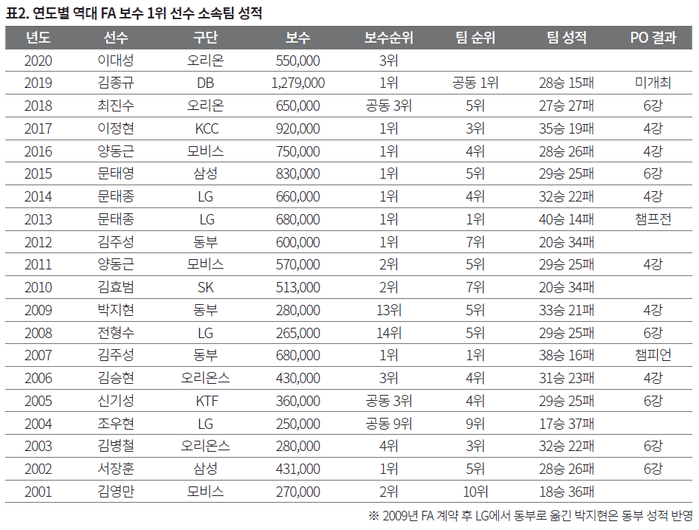 표2. 연도별 역대 FA 보수 1위 선수 소속팀 성적

| 년도 | 선수 | 구단 | 보수 | 보수순위 | 팀 순위 | 팀 성적 | PO 결과 |
|---|---|---|---|---|---|---|---|
| 2020 | 이대성 | 오리온 | 550,000 | 3위 | | | |
| 2019 | 김종규 | DB | 1,279,000 | 1위 | 공동 1위 | 28승 15패 | 미개최 |
| 2018 | 최진수 | 오리온 | 650,000 | 공동 3위 | 5위 | 27승 27패 | 6강 |
| 2017 | 이정현 | KCC | 920,000 | 1위 | 3위 | 35승 19패 | 4강 |
| 2016 | 양동근 | 모비스 | 750,000 | 1위 | 4위 | 28승 26패 | 4강 |
| 2015 | 문태영 | 삼성 | 830,000 | 1위 | 5위 | 29승 25패 | 6강 |
| 2014 | 문태종 | LG | 660,000 | 1위 | 4위 | 32승 22패 | 4강 |
| 2013 | 문태종 | LG | 680,000 | 1위 | 1위 | 40승 14패 | 챔프전 |
| 2012 | 김주성 | 동부 | 600,000 | 1위 | 7위 | 20승 34패 | |
| 2011 | 양동근 | 모비스 | 570,000 | 2위 | 5위 | 29승 25패 | 4강 |
| 2010 | 김효범 | SK | 513,000 | 2위 | 7위 | 20승 34패 | |
| 2009 | 박지현 | 동부 | 280,000 | 13위 | 5위 | 33승 21패 | 4강 |
| 2008 | 전형수 | LG | 265,000 | 14위 | 5위 | 29승 25패 | 6강 |
| 2007 | 김주성 | 동부 | 680,000 | 1위 | 1위 | 38승 16패 | 챔피언 |
| 2006 | 김승현 | 오리온스 | 430,000 | 3위 | 4위 | 31승 23패 | 4강 |
| 2005 | 신기성 | KTF | 360,000 | 공동 3위 | 4위 | 29승 25패 | 6강 |
| 2004 | 조우현 | LG | 250,000 | 공동 9위 | 9위 | 17승 37패 | |
| 2003 | 김병철 | 오리온스 | 280,000 | 4위 | 3위 | 32승 22패 | 6강 |
| 2002 | 서장훈 | 삼성 | 431,000 | 1위 | 5위 | 28승 26패 | 6강 |
| 2001 | 김영만 | 모비스 | 270,000 | 2위 | 10위 | 18승 36패 | |

※ 2009년 FA 계약 후 LG에서 동부로 옮긴 박지현은 동부 성적 반영